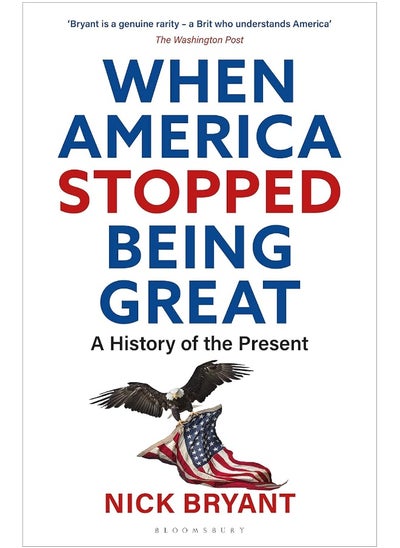 'Bryant is a genuine rarity – a Brit who understands America'
The Washington Post

WHEN AMERICA STOPPED BEING GREAT

A History of the Present

NICK BRYANT

BLOOMSBURY